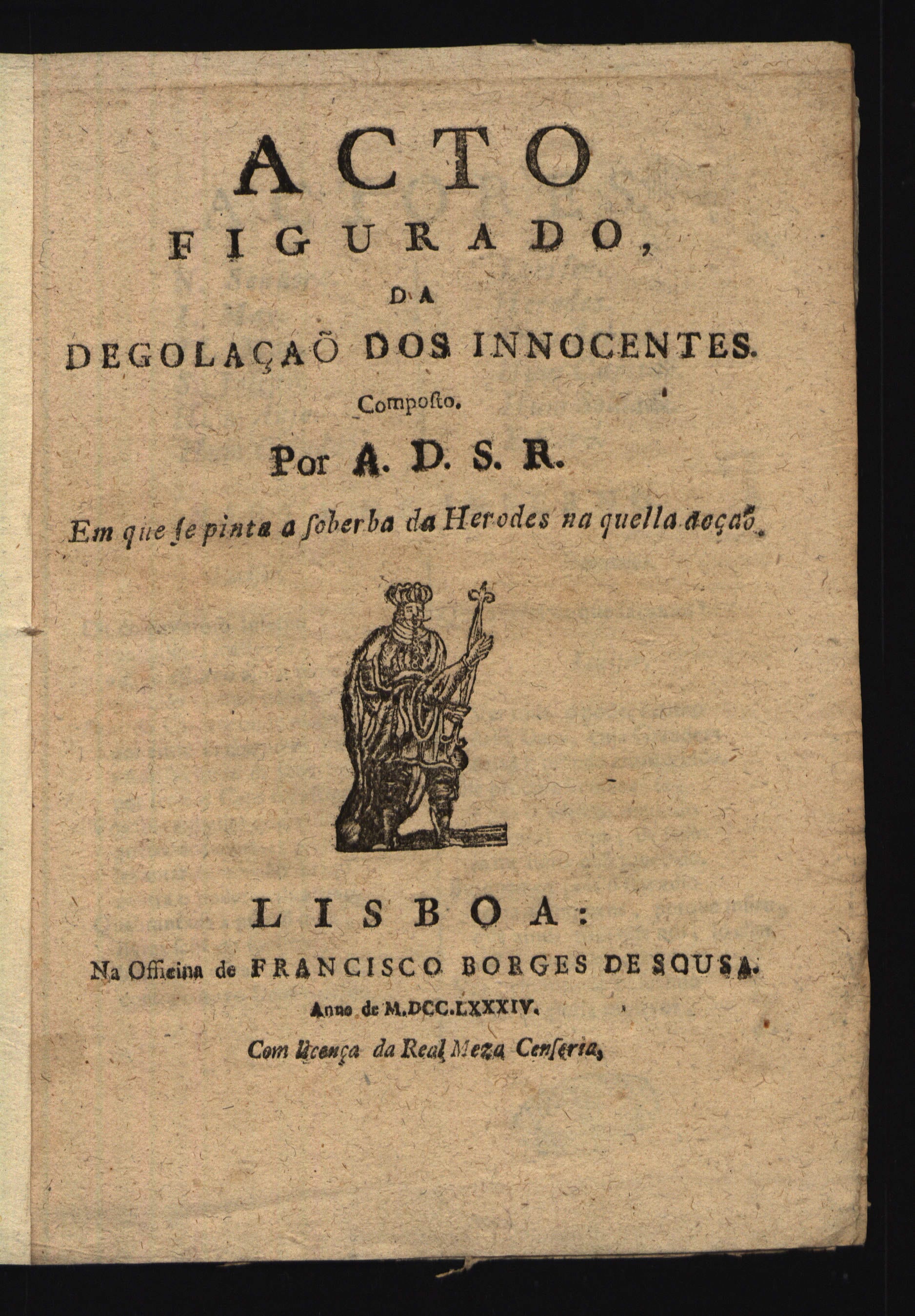 ACTO
FIGURADO,
DA
DEGOLAÇAÕ DOS INNOCENTES.
Composto.
Por A. D. S. R.
Em que se pinta a soberba da Herodes na quella acçaõ.

LISBOA:
Na Officina de FRANCISCO BORGES DE SOUSA.
Anno de M.DCC.LXXXIV.
Com licença da Real Meza Censeria,